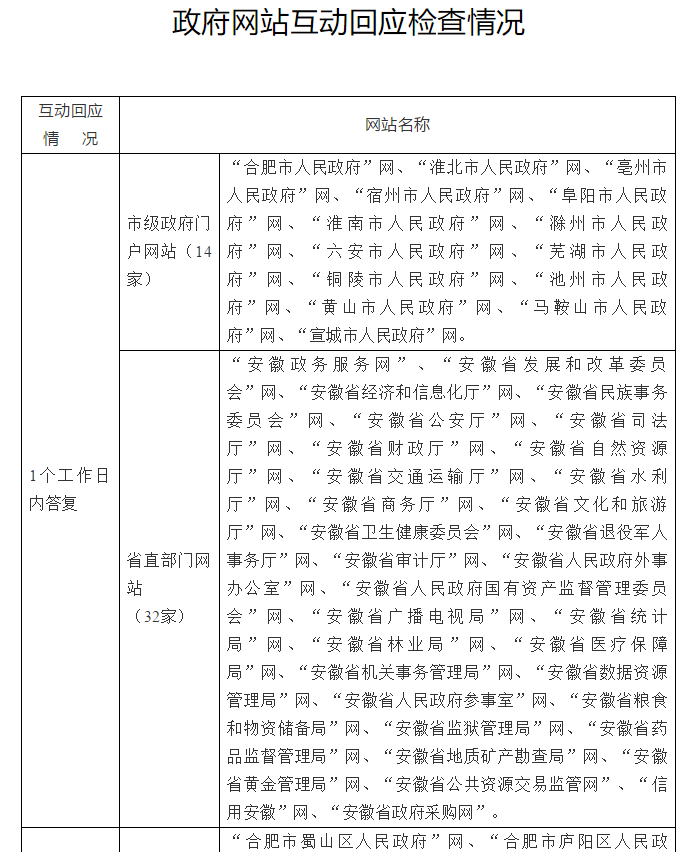 政府网站互动回应检查情况

| 互动回应情　况 | 网站名称 | |
|---|---|---|
| 1个工作日内答复 | 市级政府门户网站（14家） | “合肥市人民政府”网、“淮北市人民政府”网、“亳州市人民政府”网、“宿州市人民政府”网、“阜阳市人民政府”网、“淮南市人民政府”网、“滁州市人民政府”网、“六安市人民政府”网、“芜湖市人民政府”网、“铜陵市人民政府”网、“池州市人民政府”网、“黄山市人民政府”网、“马鞍山市人民政府”网、“宣城市人民政府”网。 |
| | 省直部门网站（32家） | “安徽政务服务网”、“安徽省发展和改革委员会”网、“安徽省经济和信息化厅”网、“安徽省民族事务委员会”网、“安徽省公安厅”网、“安徽省司法厅”网、“安徽省财政厅”网、“安徽省自然资源厅”网、“安徽省交通运输厅”网、“安徽省水利厅”网、“安徽省商务厅”网、“安徽省文化和旅游厅”网、“安徽省卫生健康委员会”网、“安徽省退役军人事务厅”网、“安徽省审计厅”网、“安徽省人民政府外事办公室”网、“安徽省人民政府国有资产监督管理委员会”网、“安徽省广播电视局”网、“安徽省统计局”网、“安徽省林业局”网、“安徽省医疗保障局”网、“安徽省机关事务管理局”网、“安徽省数据资源管理局”网、“安徽省人民政府参事室”网、“安徽省粮食和物资储备局”网、“安徽省监狱管理局”网、“安徽省药品监督管理局”网、“安徽省地质矿产勘查局”网、“安徽省黄金管理局”网、“安徽省公共资源交易监管网”、“信用安徽”网、“安徽省政府采购网”。 |
| | | “合肥市蜀山区人民政府”网、“合肥市庐阳区人民政 |